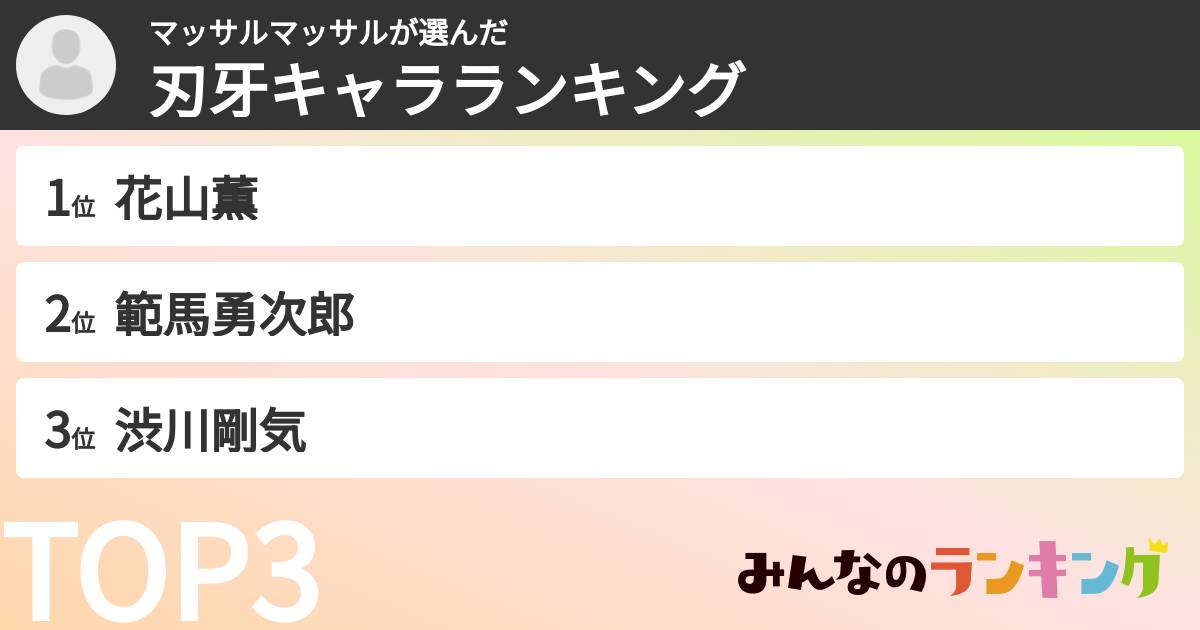 マッサルマッサルが選んだ
刃牙キャラランキング

1位 花山薫

2位 範馬勇次郎

3位 渋川剛気

TOP3

みんなのランキング